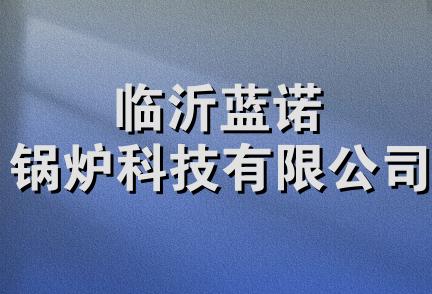 临沂蓝诺
锅炉科技有限公司